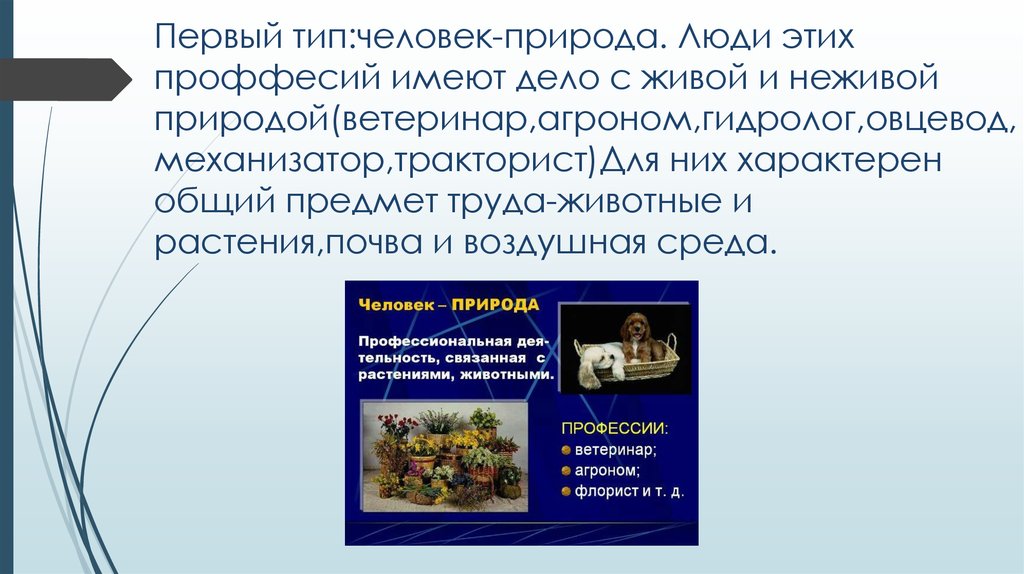 Первый тип:человек-природа. Люди этих проффесий имеют дело с живой и неживой природой(ветеринар,агроном,гидролог,овцевод, механизатор,тракторист)Для них характерен общий предмет труда-животные и растения,почва и воздушная среда.

Человек – ПРИРОДА

Профессиональная деятельность, связанная с растениями, животными.

ПРОФЕССИИ:
ветеринар;
агроном;
флорист и т. д.